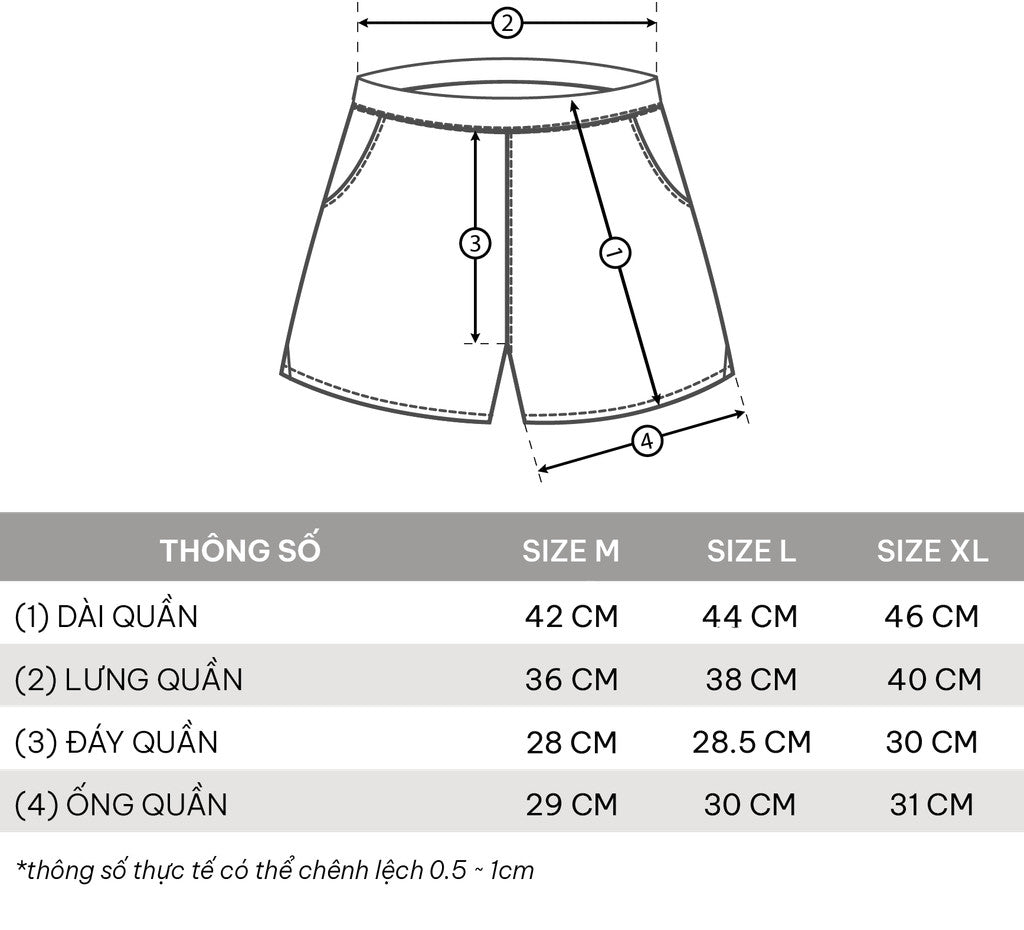 2

3

1

4

| THÔNG SỐ | SIZE M | SIZE L | SIZE XL |
|---|---|---|---|
| (1) DÀI QUẦN | 42 CM | 44 CM | 46 CM |
| (2) LƯNG QUẦN | 36 CM | 38 CM | 40 CM |
| (3) ĐÁY QUẦN | 28 CM | 28.5 CM | 30 CM |
| (4) ỐNG QUẦN | 29 CM | 30 CM | 31 CM |

*thông số thực tế có thể chênh lệch 0.5 ~ 1cm